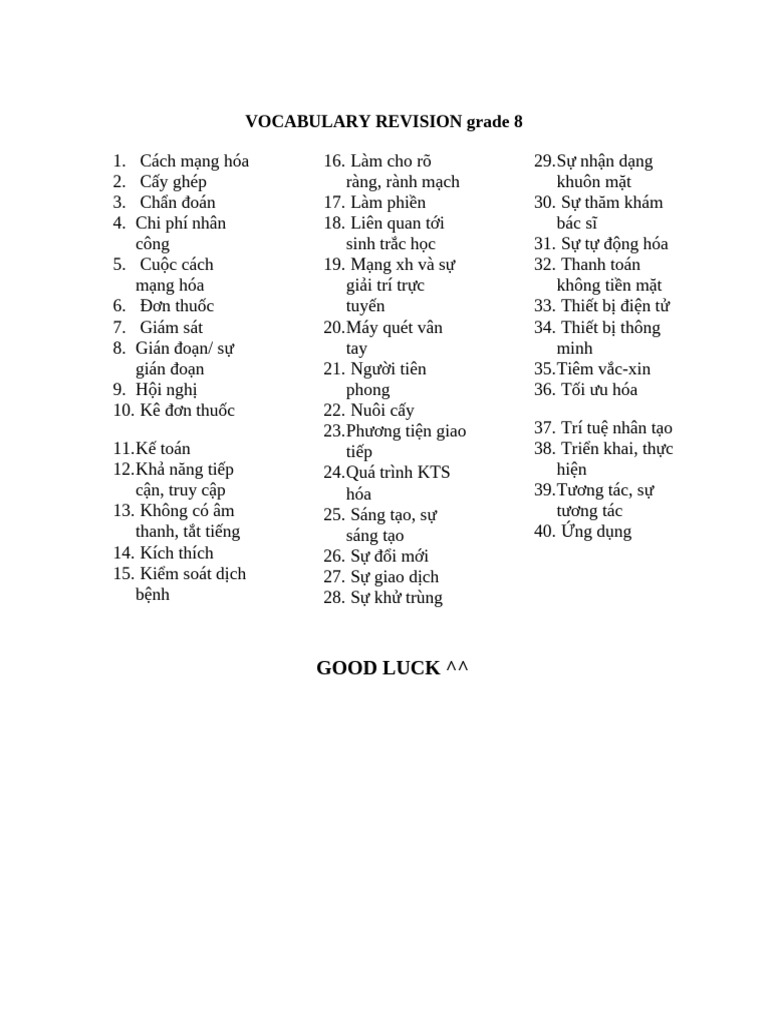 VOCABULARY REVISION grade 8

1. Cách mạng hóa
2. Cấy ghép
3. Chẩn đoán
4. Chi phí nhân công
5. Cuộc cách mạng hóa
6. Đơn thuốc
7. Giám sát
8. Gián đoạn/ sự gián đoạn
9. Hội nghị
10. Kê đơn thuốc

11.Kế toán
12.Khả năng tiếp cận, truy cập
13. Không có âm thanh, tắt tiếng
14. Kích thích
15. Kiểm soát dịch bệnh

16. Làm cho rõ ràng, rành mạch
17. Làm phiền
18. Liên quan tới sinh trắc học
19. Mạng xh và sự giải trí trực tuyến
20.Máy quét vân tay
21. Người tiên phong
22. Nuôi cấy
23.Phương tiện giao tiếp
24.Quá trình KTS hóa
25. Sáng tạo, sự sáng tạo
26. Sự đổi mới
27. Sự giao dịch
28. Sự khử trùng

29.Sự nhận dạng khuôn mặt
30. Sự thăm khám bác sĩ
31. Sự tự động hóa
32. Thanh toán không tiền mặt
33. Thiết bị điện tử
34. Thiết bị thông minh
35.Tiêm vắc-xin
36. Tối ưu hóa

37. Trí tuệ nhân tạo
38. Triển khai, thực hiện
39.Tương tác, sự tương tác
40. Ứng dụng

GOOD LUCK ^^